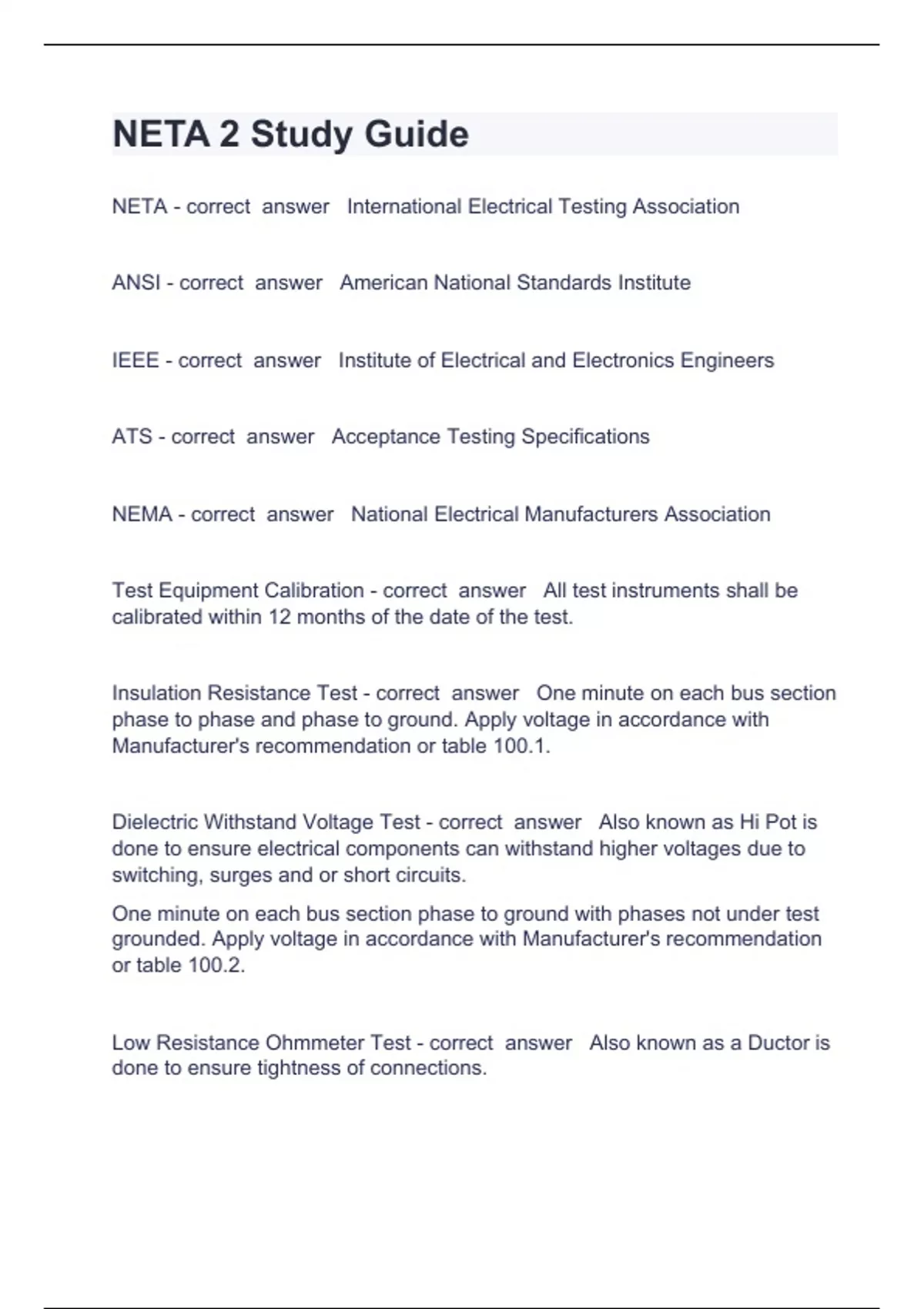 NETA 2 Study Guide

NETA - correct answer International Electrical Testing Association

ANSI - correct answer American National Standards Institute

IEEE - correct answer Institute of Electrical and Electronics Engineers

ATS - correct answer Acceptance Testing Specifications

NEMA - correct answer National Electrical Manufacturers Association

Test Equipment Calibration - correct answer All test instruments shall be calibrated within 12 months of the date of the test.

Insulation Resistance Test - correct answer One minute on each bus section phase to phase and phase to ground. Apply voltage in accordance with Manufacturer's recommendation or table 100.1.

Dielectric Withstand Voltage Test - correct answer Also known as Hi Pot is done to ensure electrical components can withstand higher voltages due to switching, surges and or short circuits.

One minute on each bus section phase to ground with phases not under test grounded. Apply voltage in accordance with Manufacturer's recommendation or table 100.2.

Low Resistance Ohmmeter Test - correct answer Also known as a Ductor is done to ensure tightness of connections.